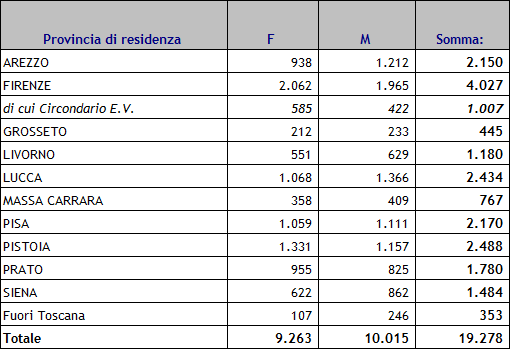 | Provincia di residenza | F | M | Somma: |
|---|---|---|---|
| AREZZO | 938 | 1.212 | 2.150 |
| FIRENZE | 2.062 | 1.965 | 4.027 |
| di cui Circondario E.V. | 585 | 422 | 1.007 |
| GROSSETO | 212 | 233 | 445 |
| LIVORNO | 551 | 629 | 1.180 |
| LUCCA | 1.068 | 1.366 | 2.434 |
| MASSA CARRARA | 358 | 409 | 767 |
| PISA | 1.059 | 1.111 | 2.170 |
| PISTOIA | 1.331 | 1.157 | 2.488 |
| PRATO | 955 | 825 | 1.780 |
| SIENA | 622 | 862 | 1.484 |
| Fuori Toscana | 107 | 246 | 353 |
| Totale | 9.263 | 10.015 | 19.278 |